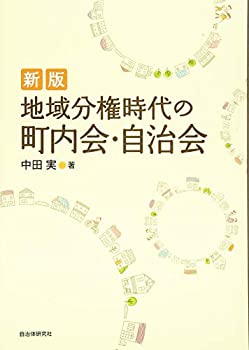 新版
地域分権時代の
町内会・自治会

中田 実 著

自治体研究社